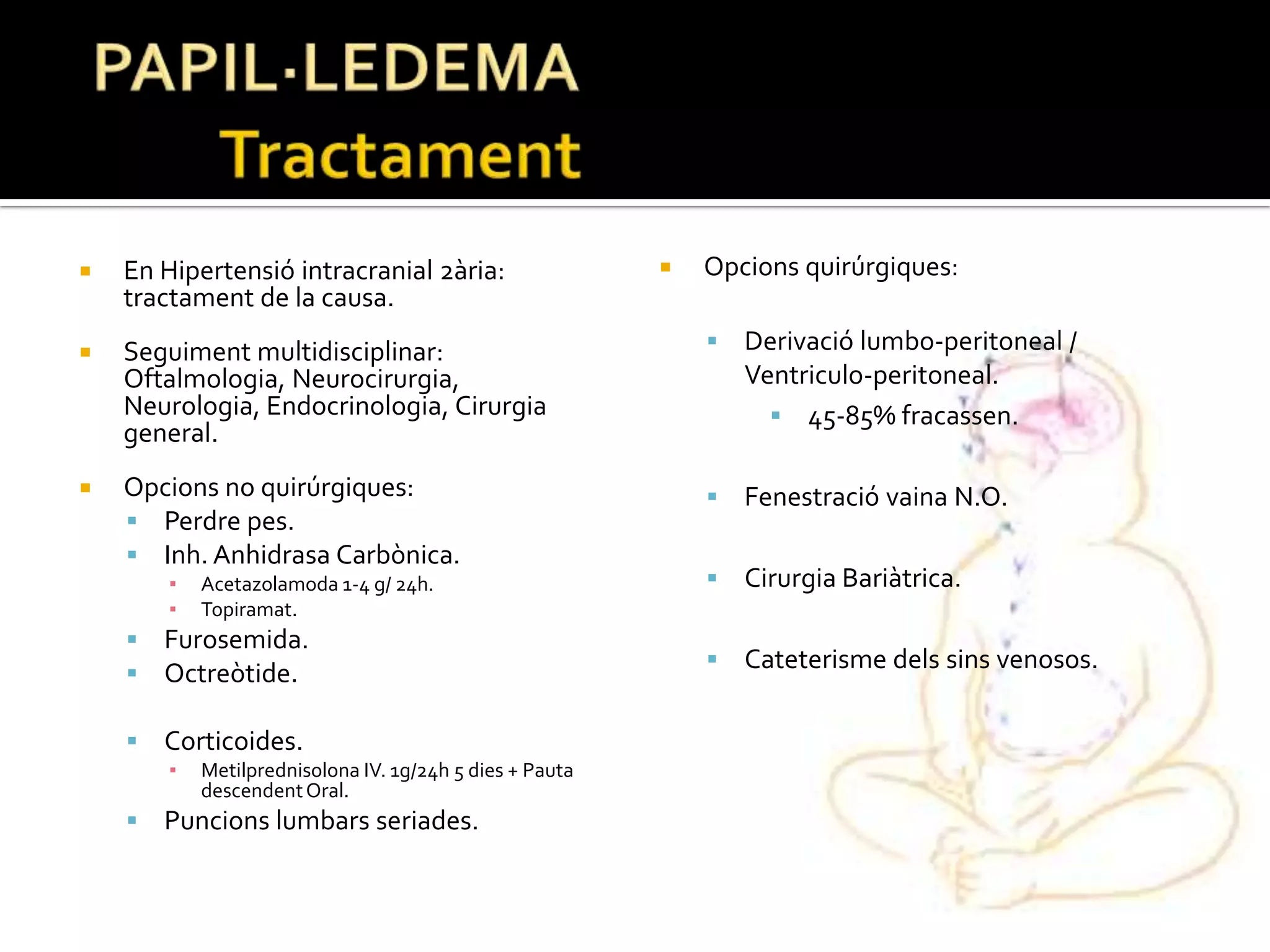 PAPIL·LEDEMA
Tractament

En Hipertensió intracranial 2ària: tractament de la causa.

Seguiment multidisciplinar: Oftalmologia, Neurocirurgia, Neurologia, Endocrinologia, Cirurgia general.

Opcions no quirúrgiques:
Perdre pes.
Inh. Anhidrasa Carbònica.
Acetazolamoda 1-4 g/ 24h.
Topiramat.
Furosemida.
Octreòtide.

Corticoides.
Metilprednisolona IV. 1g/24h 5 dies + Pauta descendent Oral.
Puncions lumbars seriades.

Opcions quirúrgiques:

Derivació lumbo-peritoneal / Ventriculo-peritoneal.
45-85% fracassen.

Fenestració vaina N.O.

Cirurgia Bariàtrica.

Cateterisme dels sins venosos.